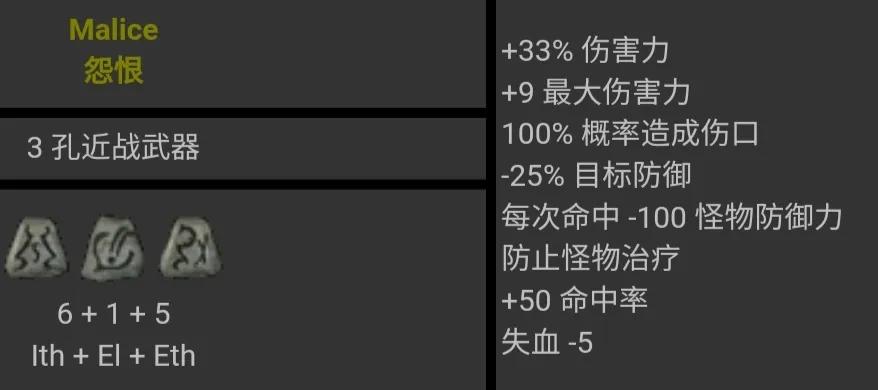 Malice
怨恨

3 孔近战武器

6 + 1 + 5
Ith + El + Eth

+33% 伤害力
+9 最大伤害力
100% 概率造成伤口
-25% 目标防御
每次命中 -100 怪物防御力
防止怪物治疗
+50 命中率
失血 -5